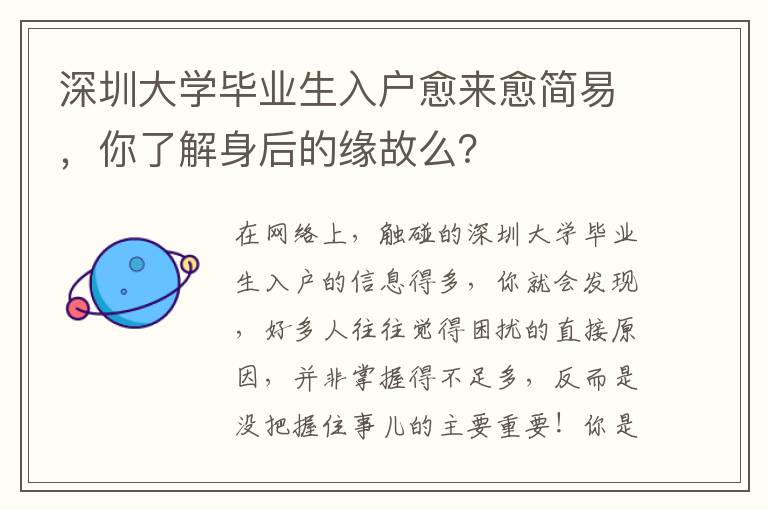 深圳大学毕业生入户愈来愈简易，你了解身后的缘故么?

在网络上，触碰的深圳大学毕业生入户的信息得多，你就会发现，好多人往往觉得困扰的直接原因，并非掌握得不足多，反而是没把握住事儿的主要重要！你是